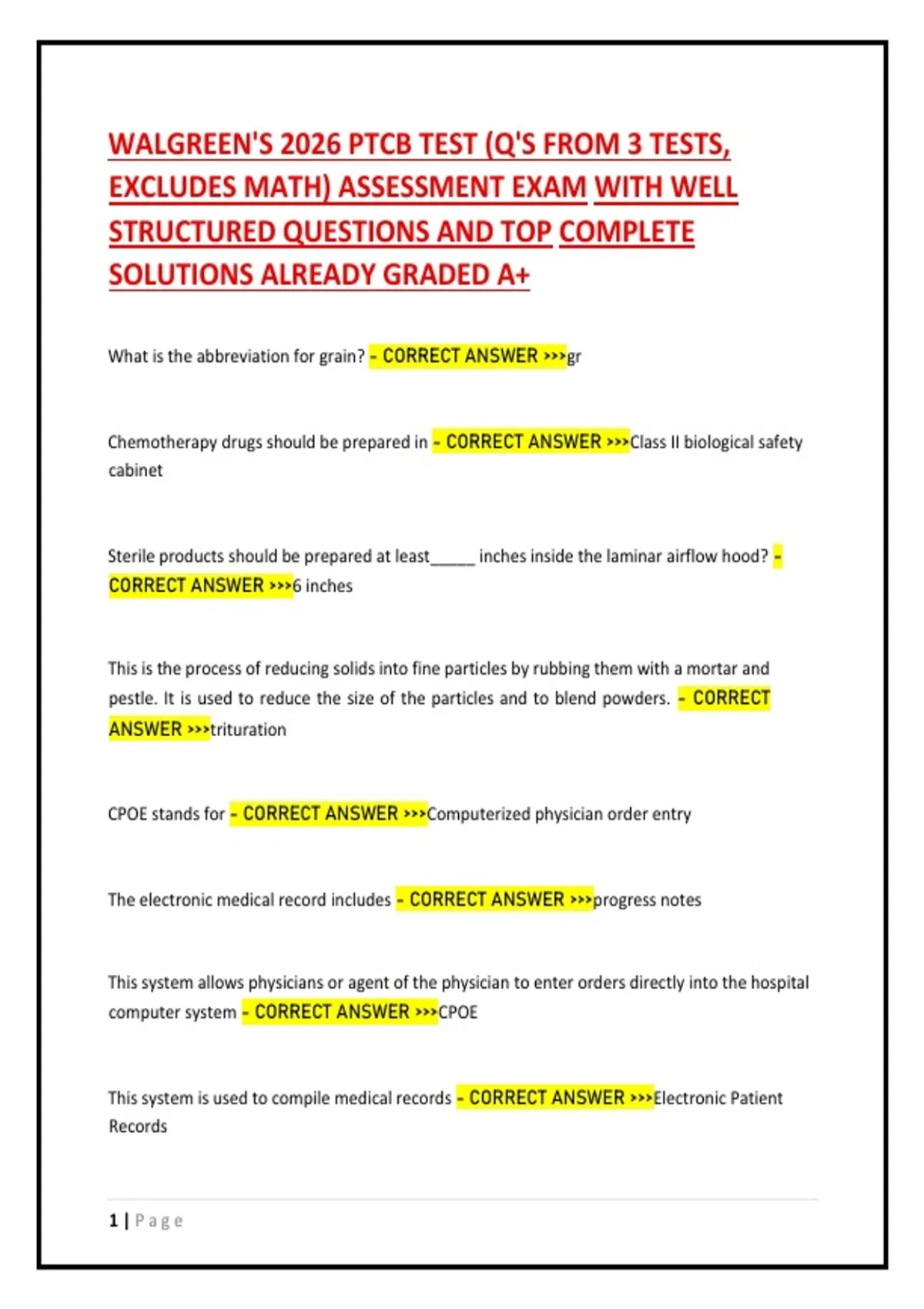 WALGREEN'S 2026 PTCB TEST (Q'S FROM 3 TESTS, EXCLUDES MATH) ASSESSMENT EXAM WITH WELL STRUCTURED QUESTIONS AND TOP COMPLETE SOLUTIONS ALREADY GRADED A+

What is the abbreviation for grain? - CORRECT ANSWER >>>gr

Chemotherapy drugs should be prepared in - CORRECT ANSWER >>>Class II biological safety cabinet

Sterile products should be prepared at least_____ inches inside the laminar airflow hood? - CORRECT ANSWER >>>6 inches

This is the process of reducing solids into fine particles by rubbing them with a mortar and pestle. It is used to reduce the size of the particles and to blend powders. - CORRECT ANSWER >>>trituration

CPOE stands for - CORRECT ANSWER >>>Computerized physician order entry

The electronic medical record includes - CORRECT ANSWER >>>progress notes

This system allows physicians or agent of the physician to enter orders directly into the hospital computer system - CORRECT ANSWER >>>CPOE

This system is used to compile medical records - CORRECT ANSWER >>>Electronic Patient Records

1 | Page